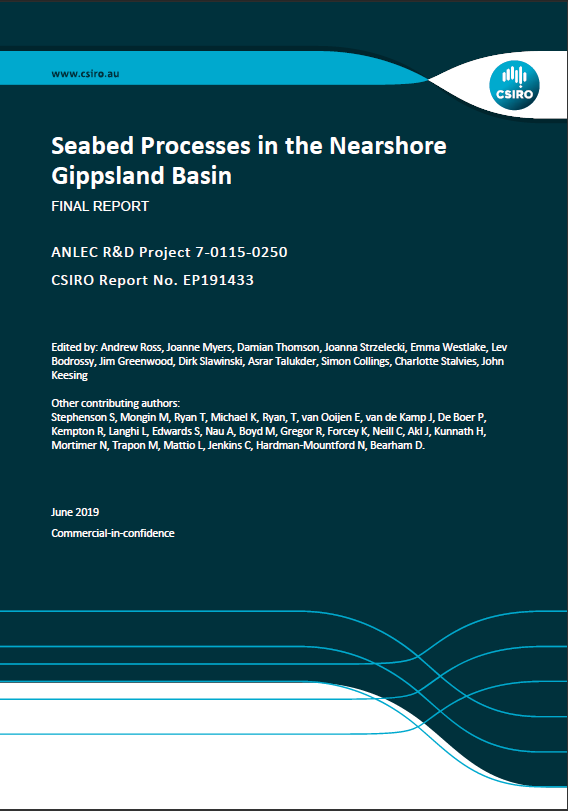 www.csiro.au

CSIRO

Seabed Processes in the Nearshore Gippsland Basin

FINAL REPORT

ANLEC R&D Project 7-0115-0250

CSIRO Report No. EP191433

Edited by: Andrew Ross, Joanne Myers, Damian Thomson, Joanna Strzelecki, Emma Westlake, Lev Bodrossy, Jim Greenwood, Dirk Slawinski, Asrar Talukder, Simon Collings, Charlotte Stalvies, John Keesing

Other contributing authors:
Stephenson S, Mongin M, Ryan T, Michael K, Ryan, T, van Ooijen E, van de Kamp J, De Boer P, Kempton R, Langhi L, Edwards S, Nau A, Boyd M, Gregor R, Forcey K, Neill C, Akl J, Kunnath H, Mortimer N, Trapon M, Mattio L, Jenkins C, Hardman-Mountford N, Bearham D.

June 2019

Commercial-in-confidence